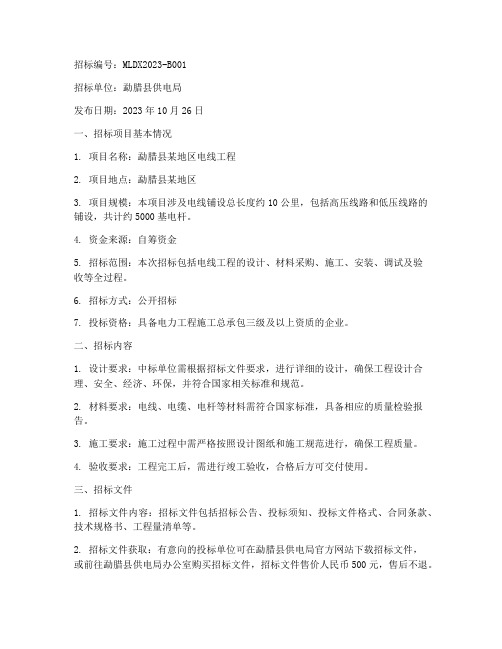 招标编号：MLDX2023-B001

招标单位：勐腊县供电局

发布日期：2023 年 10 月 26 日

一、招标项目基本情况

1. 项目名称：勐腊县某地区电线工程

2. 项目地点：勐腊县某地区

3. 项目规模：本项目涉及电线铺设总长度约 10 公里，包括高压线路和低压线路的铺设，共计约 5000 基电杆。

4. 资金来源：自筹资金

5. 招标范围：本次招标包括电线工程的设计、材料采购、施工、安装、调试及验收等全过程。

6. 招标方式：公开招标

7. 投标资格：具备电力工程施工总承包三级及以上资质的企业。

二、招标内容

1. 设计要求：中标单位需根据招标文件要求，进行详细的设计，确保工程设计合理、安全、经济、环保，并符合国家相关标准和规范。

2. 材料要求：电线、电缆、电杆等材料需符合国家标准，具备相应的质量检验报告。

3. 施工要求：施工过程中需严格按照设计图纸和施工规范进行，确保工程质量。

4. 验收要求：工程完工后，需进行竣工验收，合格后方可交付使用。

三、招标文件

1. 招标文件内容：招标文件包括招标公告、投标须知、投标文件格式、合同条款、技术规格书、工程量清单等。

2. 招标文件获取：有意向的投标单位可在勐腊县供电局官方网站下载招标文件，或前往勐腊县供电局办公室购买招标文件，招标文件售价人民币 500 元，售后不退。